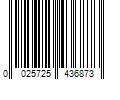 0 025725 436873